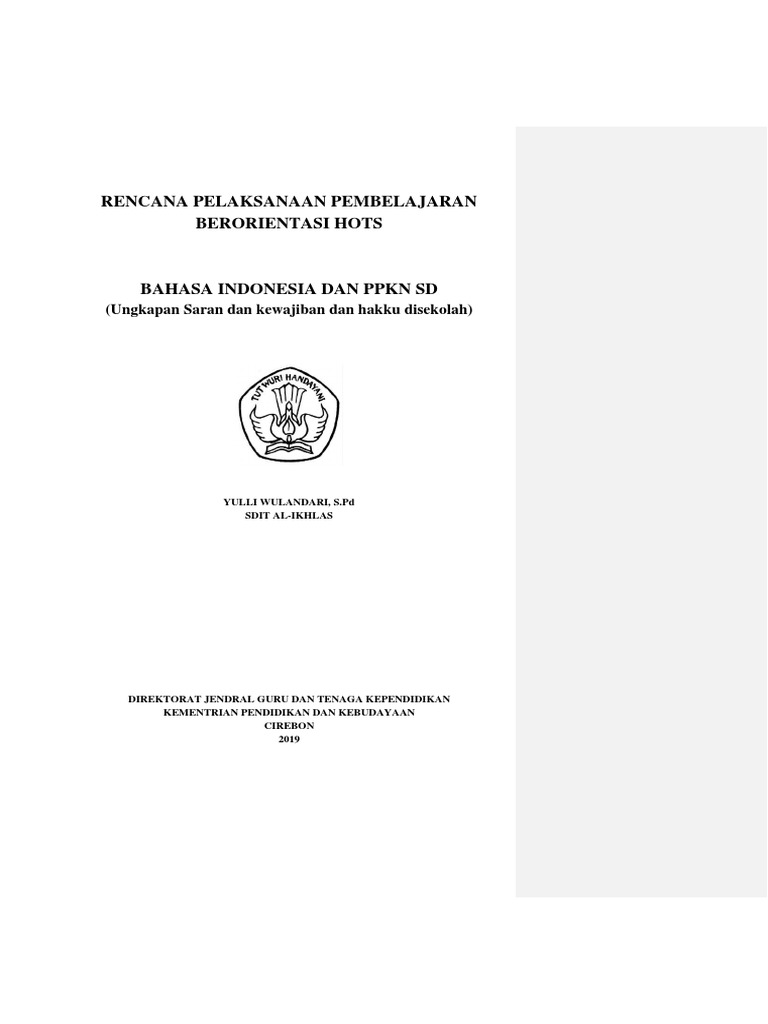 RENCANA PELAKSANAAN PEMBELAJARAN
BERORIENTASI HOTS

BAHASA INDONESIA DAN PPKN SD
(Ungkapan Saran dan kewajiban dan hakku disekolah)

TUT WURI HANDAYANI

YULLI WULANDARI, S.Pd
SDIT AL-IKHLAS

DIREKTORAT JENDRAL GURU DAN TENAGA KEPENDIDIKAN
KEMENTRIAN PENDIDIKAN DAN KEBUDAYAAN
CIREBON
2019